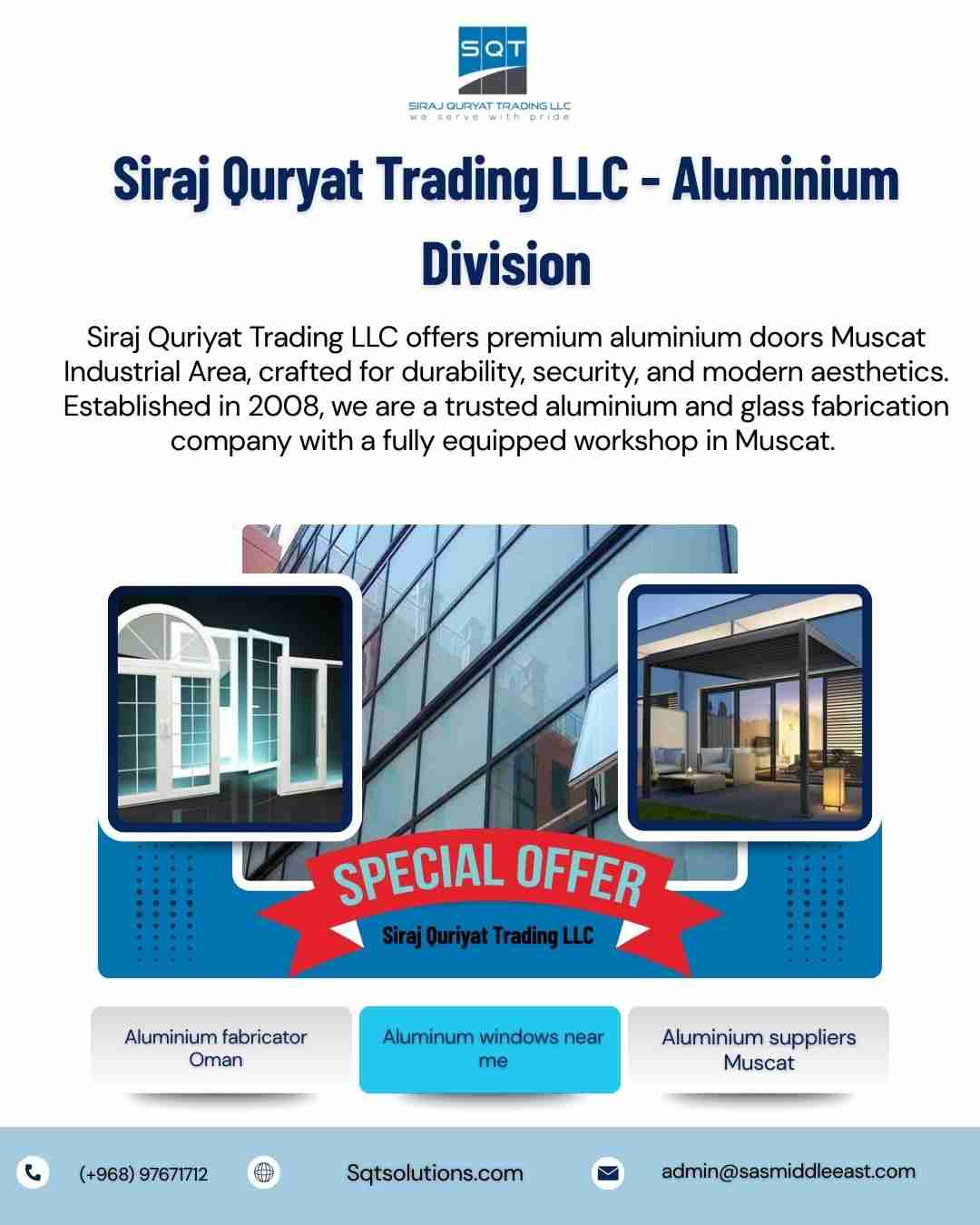 SQT
SIRAJ QURYAT TRADING LLC
we serve with pride

Siraj Quryat Trading LLC - Aluminium Division

Siraj Quriyat Trading LLC offers premium aluminium doors Muscat Industrial Area, crafted for durability, security, and modern aesthetics. Established in 2008, we are a trusted aluminium and glass fabrication company with a fully equipped workshop in Muscat.

SPECIAL OFFER
Siraj Quriyat Trading LLC

Aluminium fabricator Oman

Aluminum windows near me

Aluminium suppliers Muscat

(+968) 97671712

Sqtsolutions.com

admin@sasmiddleeast.com